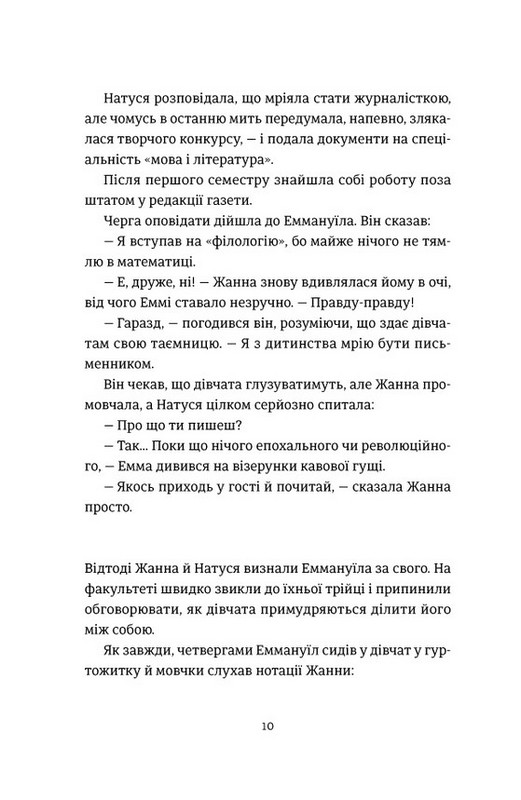 Натуся розповідала, що мріяла стати журналісткою, але чомусь в останню мить передумала, напевно, злякалася творчого конкурсу, — і подала документи на спеціальність «мова і література».

Після першого семестру знайшла собі роботу поза штатом у редакції газети.

Черга оповідати дійшла до Еммануїла. Він сказав:

— Я вступав на «філологію», бо майже нічого не тямлю в математиці.

— Е, друже, ні! — Жанна знову вдивлялася йому в очі, від чого Еммі ставало незручно. — Правду-правду!

— Гаразд, — погодився він, розуміючи, що здає дівчатам свою таємницю. — Я з дитинства мрію бути письменником.

Він чекав, що дівчата глузуватимуть, але Жанна промовчала, а Натуся цілком серйозно спитала:

— Про що ти пишеш?

— Так... Поки що нічого епохального чи революційного, — Емма дивився на візерунки кавової гущі.

— Якось приходь у гості й почитай, — сказала Жанна просто.

Відтоді Жанна й Натуся визнали Еммануїла за свого. На факультеті швидко звикли до їхньої трійці і припинили обговорювати, як дівчата примудряються ділити його між собою.

Як завжди, четвергами Еммануїл сидів у дівчат у гуртожитку й мовчки слухав нотації Жанни:

10